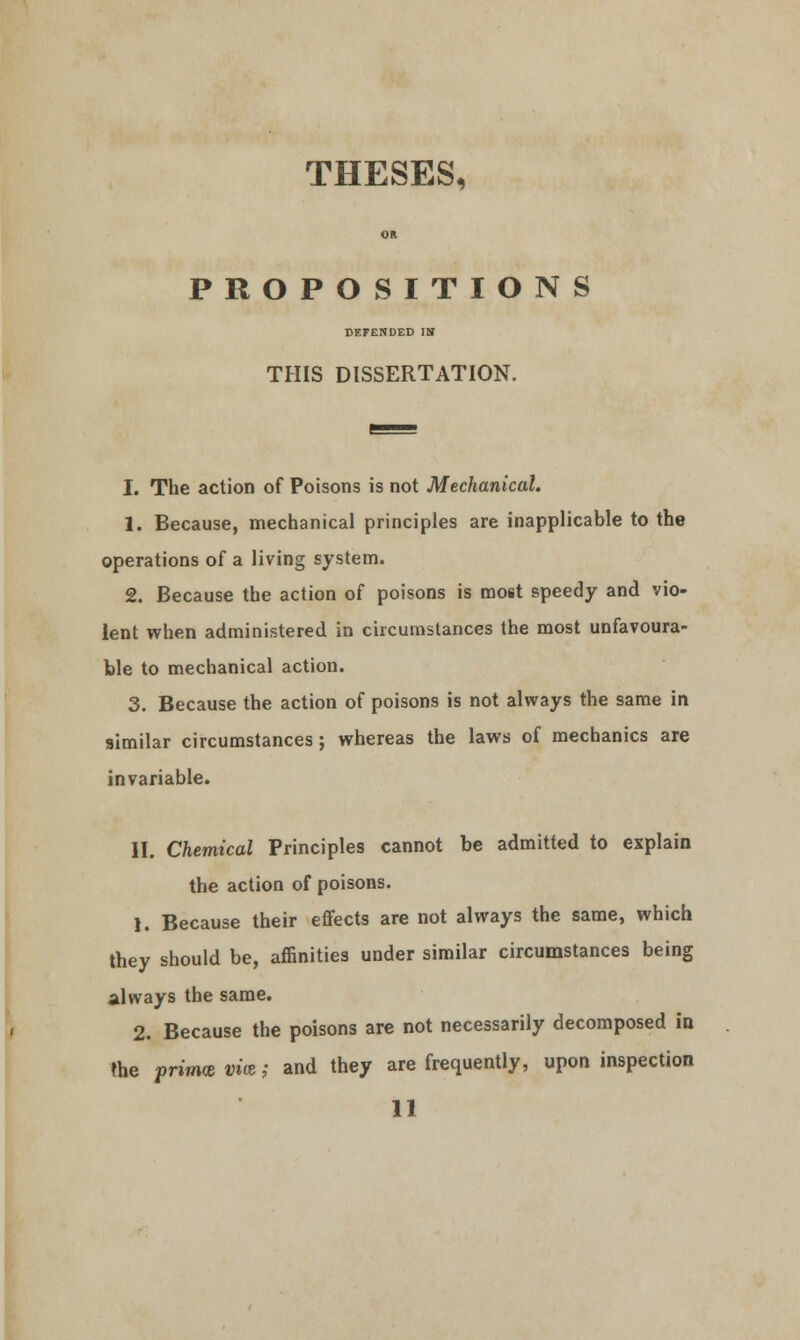 THESES,

OR

PROPOSITIONS

DEFENDED IN

THIS DISSERTATION.

I. The action of Poisons is not Mechanical.

1. Because, mechanical principles are inapplicable to the operations of a living system.

2. Because the action of poisons is most speedy and violent when administered in circumstances the most unfavourable to mechanical action.

3. Because the action of poisons is not always the same in similar circumstances; whereas the laws of mechanics are invariable.

II. Chemical Principles cannot be admitted to explain the action of poisons.

1. Because their effects are not always the same, which they should be, affinities under similar circumstances being always the same.

2. Because the poisons are not necessarily decomposed in the primæ viæ; and they are frequently, upon inspection

11